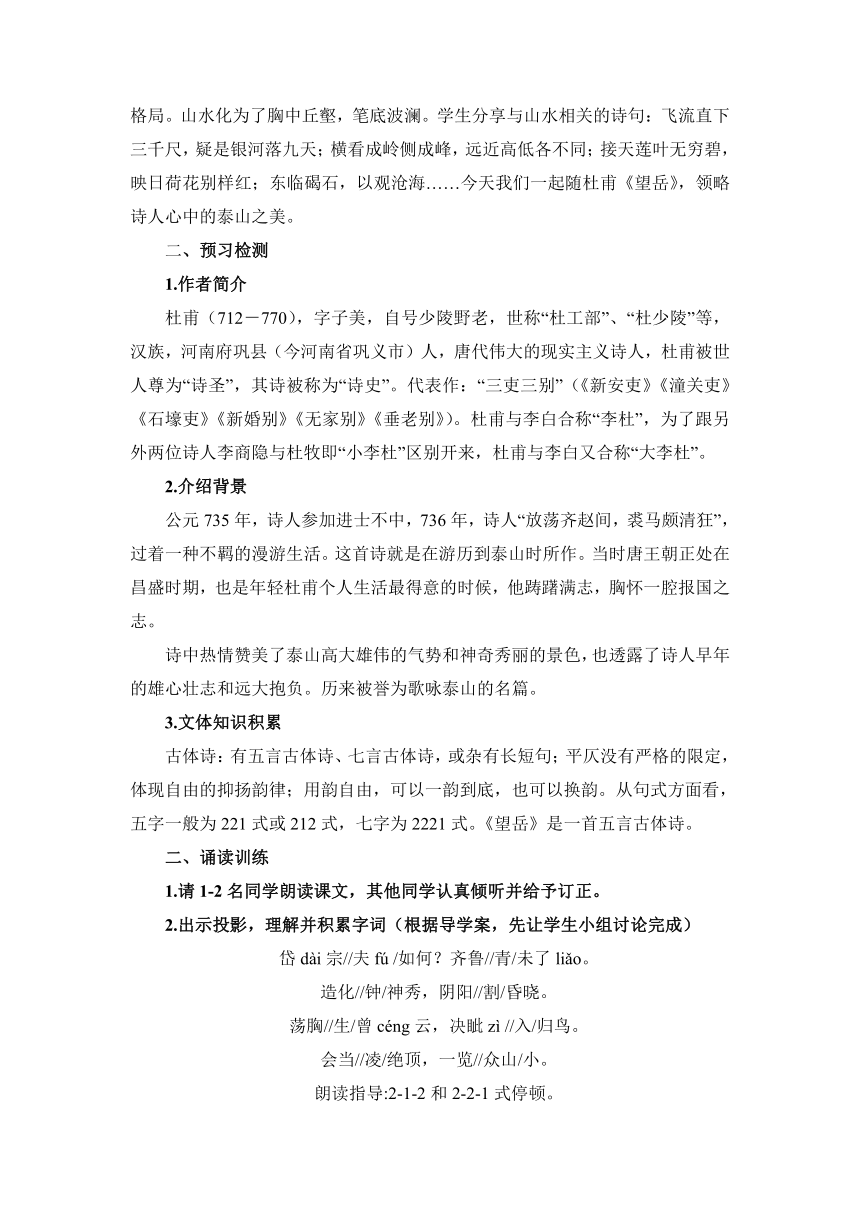 格局。山水化为了胸中丘壑，笔底波澜。学生分享与山水相关的诗句：飞流直下三千尺，疑是银河落九天；横看成岭侧成峰，远近高低各不同；接天莲叶无穷碧，映日荷花别样红；东临碣石，以观沧海……今天我们一起随杜甫《望岳》，领略诗人心中的泰山之美。

二、预习检测

1.作者简介

杜甫（712－770），字子美，自号少陵野老，世称“杜工部”、“杜少陵”等，汉族，河南府巩县（今河南省巩义市）人，唐代伟大的现实主义诗人，杜甫被世人尊为“诗圣”，其诗被称为“诗史”。代表作：“三吏三别”（《新安吏》《潼关吏》《石壕吏》《新婚别》《无家别》《垂老别》）。杜甫与李白合称“李杜”，为了跟另外两位诗人李商隐与杜牧即“小李杜”区别开来，杜甫与李白又合称“大李杜”。

2.介绍背景

公元 735 年，诗人参加进士不中，736 年，诗人“放荡齐赵间，裘马颇清狂”，过着一种不羁的漫游生活。这首诗就是在游历到泰山时所作。当时唐王朝正处在昌盛时期，也是年轻杜甫个人生活最得意的时候，他踌躇满志，胸怀一腔报国之志。

诗中热情赞美了泰山高大雄伟的气势和神奇秀丽的景色，也透露了诗人早年的雄心壮志和远大抱负。历来被誉为歌咏泰山的名篇。

3.文体知识积累

古体诗：有五言古体诗、七言古体诗，或杂有长短句；平仄没有严格的限定，体现自由的抑扬韵律；用韵自由，可以一韵到底，也可以换韵。从句式方面看，五字一般为 221 式或 212 式，七字为 2221 式。《望岳》是一首五言古体诗。

二、诵读训练

1.请 1-2 名同学朗读课文，其他同学认真倾听并给予订正。

2.出示投影，理解并积累字词（根据导学案，先让学生小组讨论完成）

岱 dài 宗//夫 fú /如何？齐鲁//青/未了 liǎo。

造化//钟/神秀，阴阳//割/昏晓。

荡胸//生/曾 céng 云，决眦 zì //入/归鸟。

会当//凌/绝顶，一览//众山/小。

朗读指导:2-1-2 和 2-2-1 式停顿。